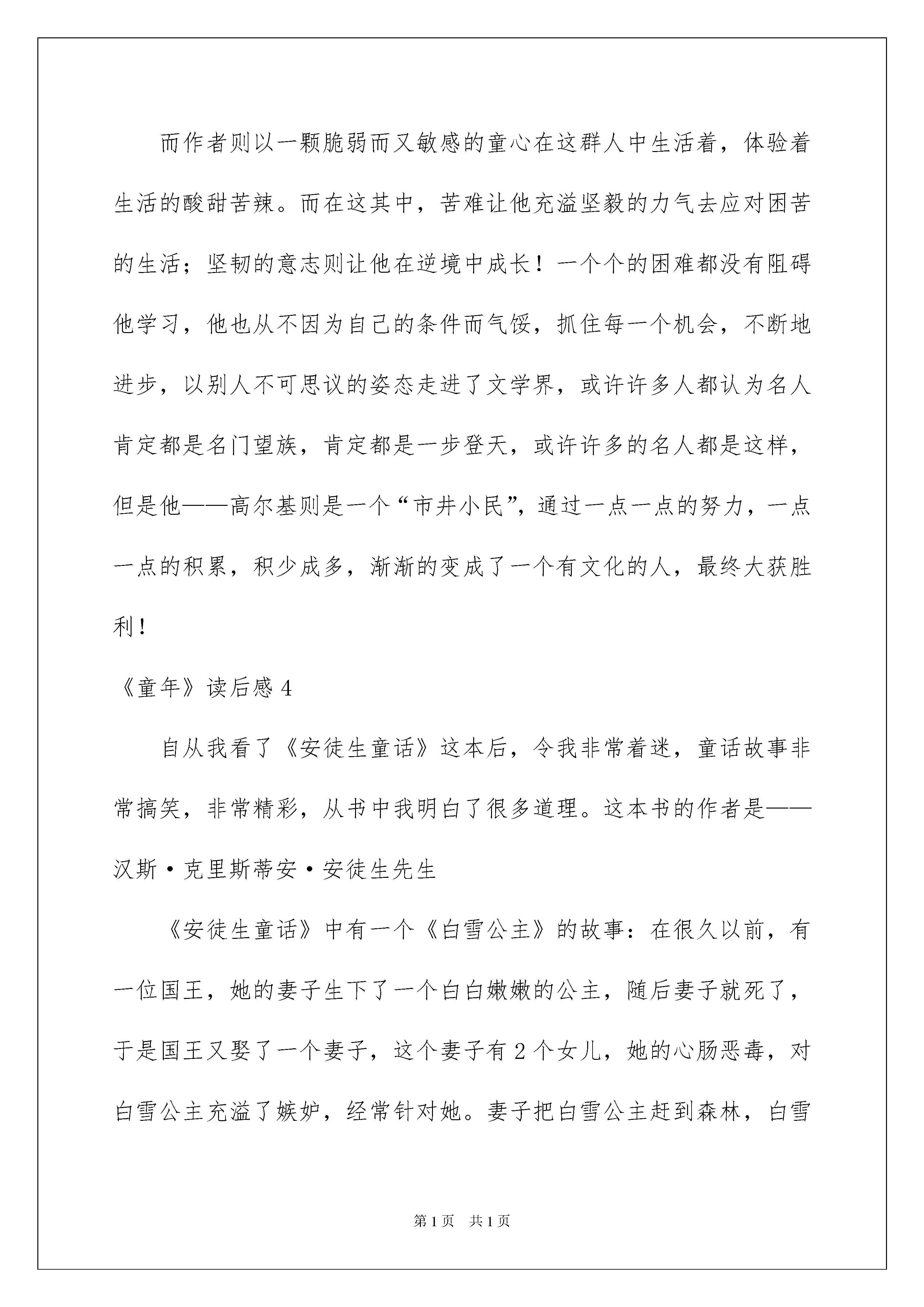 而作者则以一颗脆弱而又敏感的童心在这群人中生活着，体验着生活的酸甜苦辣。而在这其中，苦难让他充溢坚毅的力气去应对困苦的生活；坚韧的意志则让他在逆境中成长！一个个的困难都没有阻碍他学习，他也从不因为自己的条件而气馁，抓住每一个机会，不断地进步，以别人不可思议的姿态走进了文学界，或许许多人都认为名人肯定都是名门望族，肯定都是一步登天，或许许多的名人都是这样，但是他——高尔基则是一个“市井小民”，通过一点一点的努力，一点一点的积累，积少成多，渐渐的变成了一个有文化的人，最终大获胜利！

《童年》读后感 4

自从我看了《安徒生童话》这本后，令我非常着迷，童话故事非常搞笑，非常精彩，从书中我明白了很多道理。这本书的作者是——汉斯·克里斯蒂安·安徒生先生

《安徒生童话》中有一个《白雪公主》的故事：在很久以前，有一位国王，她的妻子生下了一个白白嫩嫩的公主，随后妻子就死了，于是国王又娶了一个妻子，这个妻子有 2 个女儿，她的心肠恶毒，对白雪公主充溢了嫉妒，经常针对她。妻子把白雪公主赶到森林，白雪

第 1 页　共 1 页